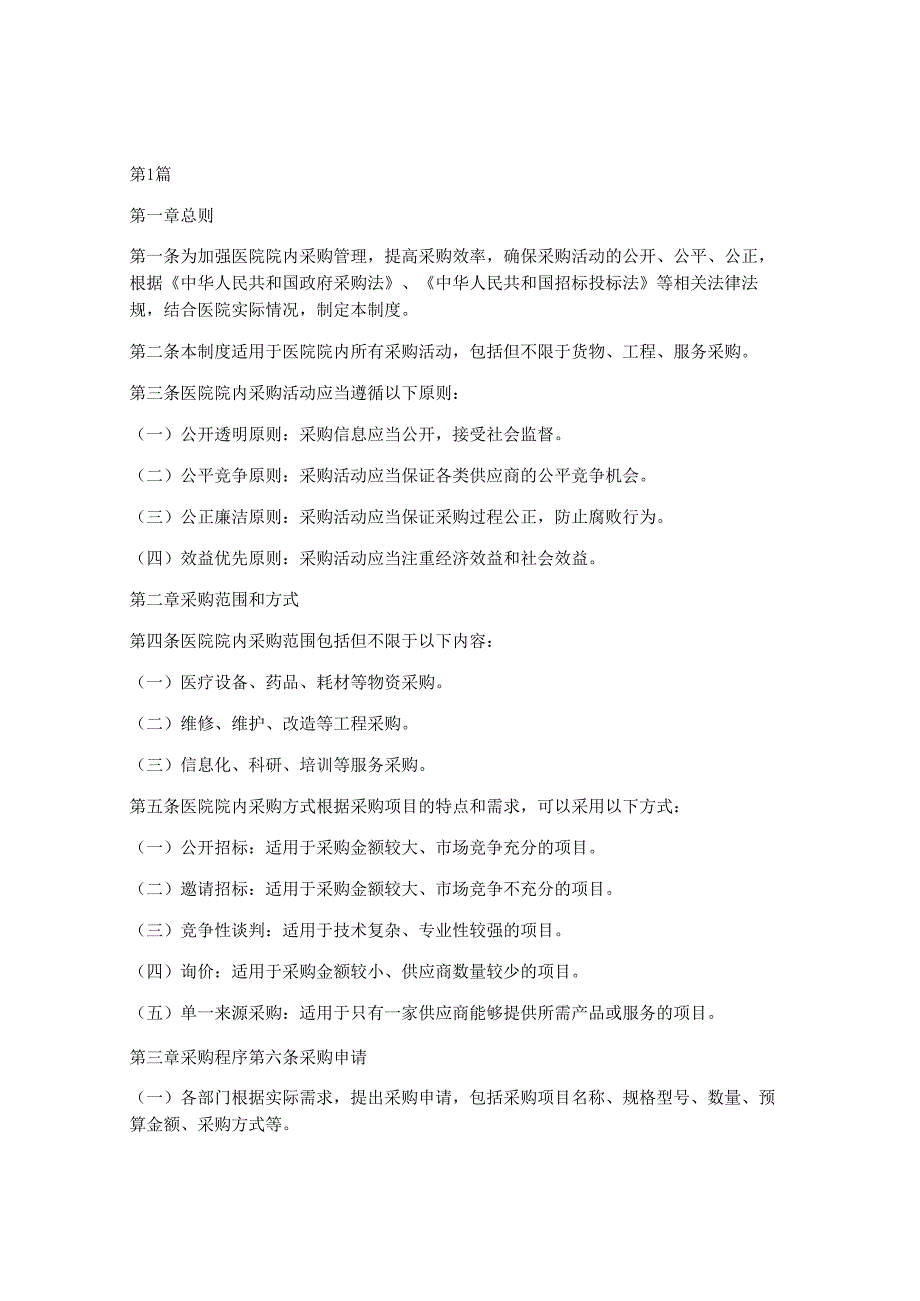 第1篇

第一章总则

第一条为加强医院院内采购管理，提高采购效率，确保采购活动的公开、公平、公正，根据《中华人民共和国政府采购法》、《中华人民共和国招标投标法》等相关法律法规，结合医院实际情况，制定本制度。

第二条本制度适用于医院院内所有采购活动，包括但不限于货物、工程、服务采购。

第三条医院院内采购活动应当遵循以下原则：

（一）公开透明原则：采购信息应当公开，接受社会监督。

（二）公平竞争原则：采购活动应当保证各类供应商的公平竞争机会。

（三）公正廉洁原则：采购活动应当保证采购过程公正，防止腐败行为。

（四）效益优先原则：采购活动应当注重经济效益和社会效益。

第二章采购范围和方式

第四条医院院内采购范围包括但不限于以下内容：

（一）医疗设备、药品、耗材等物资采购。

（二）维修、维护、改造等工程采购。

（三）信息化、科研、培训等服务采购。

第五条医院院内采购方式根据采购项目的特点和需求，可以采用以下方式：

（一）公开招标：适用于采购金额较大、市场竞争充分的项目。

（二）邀请招标：适用于采购金额较大、市场竞争不充分的项目。

（三）竞争性谈判：适用于技术复杂、专业性较强的项目。

（四）询价：适用于采购金额较小、供应商数量较少的项目。

（五）单一来源采购：适用于只有一家供应商能够提供所需产品或服务的项目。

第三章采购程序第六条采购申请

（一）各部门根据实际需求，提出采购申请，包括采购项目名称、规格型号、数量、预算金额、采购方式等。